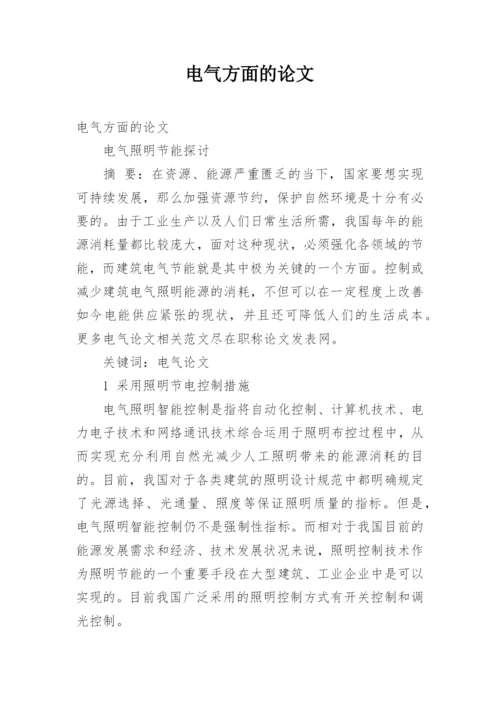 电气方面的论文

电气方面的论文

电气照明节能探讨

摘 要：在资源、能源严重匮乏的当下，国家要想实现可持续发展，那么加强资源节约，保护自然环境是十分有必要的。由于工业生产以及人们日常生活所需，我国每年的能源消耗量都比较庞大，面对这种现状，必须强化各领域的节能，而建筑电气节能就是其中极为关键的一个方面。控制或减少建筑电气照明能源的消耗，不但可以在一定程度上改善如今电能供应紧张的现状，并且还可降低人们的生活成本。更多电气论文相关范文尽在职称论文发表网。

关键词：电气论文

1 采用照明节电控制措施

电气照明智能控制是指将自动化控制、计算机技术、电力电子技术和网络通讯技术综合运用于照明布控过程中，从而实现充分利用自然光减少人工照明带来的能源消耗的目的。目前，我国对于各类建筑的照明设计规范中都明确规定了光源选择、光通量、照度等保证照明质量的指标。但是，电气照明智能控制仍不是强制性指标。而相对于我国目前的能源发展需求和经济、技术发展状况来说，照明控制技术作为照明节能的一个重要手段在大型建筑、工业企业中是可以实现的。目前我国广泛采用的照明控制方式有开关控制和调光控制。